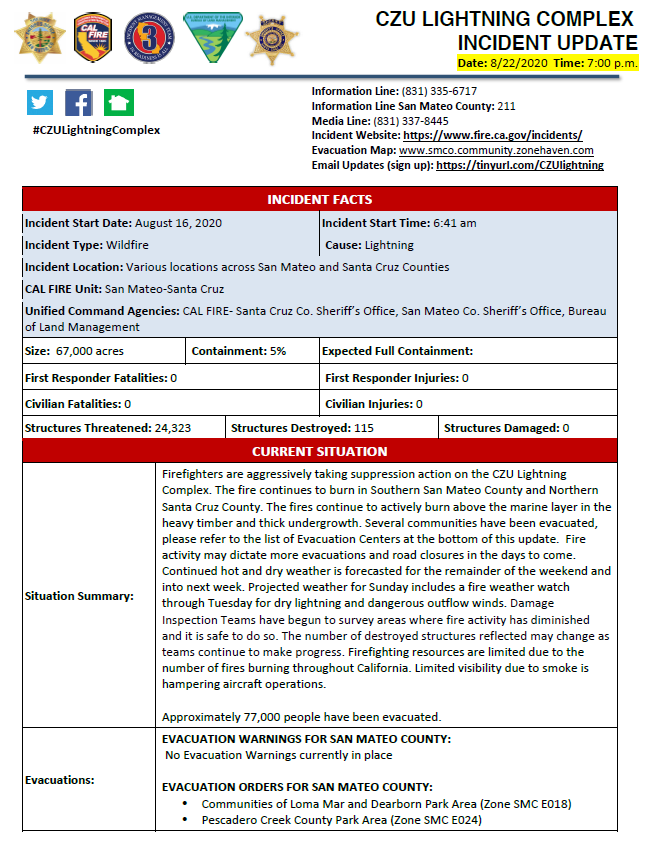 CZU LIGHTNING COMPLEX
INCIDENT UPDATE
Date: 8/22/2020 Time: 7:00 p.m.

#CZULightningComplex

Information Line: (831) 335-6717
Information Line San Mateo County: 211
Media Line: (831) 337-8445
Incident Website: https://www.fire.ca.gov/incidents/
Evacuation Map: www.smco.community.zonehaven.com
Email Updates (sign up): https://tinyurl.com/CZUlightning

INCIDENT FACTS

Incident Start Date: August 16, 2020
Incident Start Time: 6:41 am
Incident Type: Wildfire
Cause: Lightning
Incident Location: Various locations across San Mateo and Santa Cruz Counties
CAL FIRE Unit: San Mateo-Santa Cruz
Unified Command Agencies: CAL FIRE- Santa Cruz Co. Sheriff's Office, San Mateo Co. Sheriff's Office, Bureau of Land Management
Size: 67,000 acres
Containment: 5%
Expected Full Containment:
First Responder Fatalities: 0
First Responder Injuries: 0
Civilian Fatalities: 0
Civilian Injuries: 0
Structures Threatened: 24,323
Structures Destroyed: 115
Structures Damaged: 0

CURRENT SITUATION

Situation Summary:

Firefighters are aggressively taking suppression action on the CZU Lightning Complex. The fire continues to burn in Southern San Mateo County and Northern Santa Cruz County. The fires continue to actively burn above the marine layer in the heavy timber and thick undergrowth. Several communities have been evacuated, please refer to the list of Evacuation Centers at the bottom of this update. Fire activity may dictate more evacuations and road closures in the days to come. Continued hot and dry weather is forecasted for the remainder of the weekend and into next week. Projected weather for Sunday includes a fire weather watch through Tuesday for dry lightning and dangerous outflow winds. Damage Inspection Teams have begun to survey areas where fire activity has diminished and it is safe to do so. The number of destroyed structures reflected may change as teams continue to make progress. Firefighting resources are limited due to the number of fires burning throughout California. Limited visibility due to smoke is hampering aircraft operations.

Approximately 77,000 people have been evacuated.

Evacuations:

EVACUATION WARNINGS FOR SAN MATEO COUNTY:
No Evacuation Warnings currently in place

EVACUATION ORDERS FOR SAN MATEO COUNTY:
• Communities of Loma Mar and Dearborn Park Area (Zone SMC E018)
• Pescadero Creek County Park Area (Zone SMC E024)